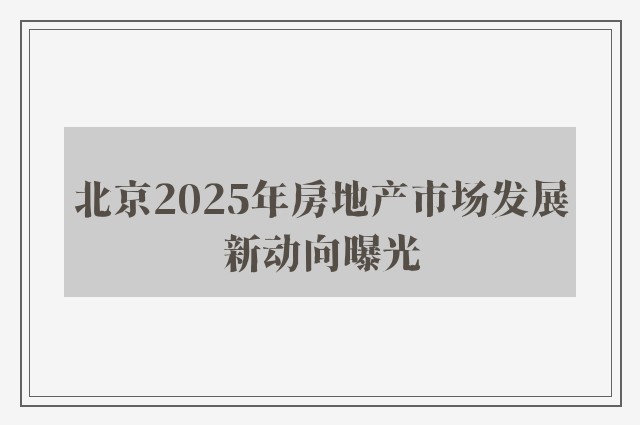 北京2025年房地产市场发展新动向曝光